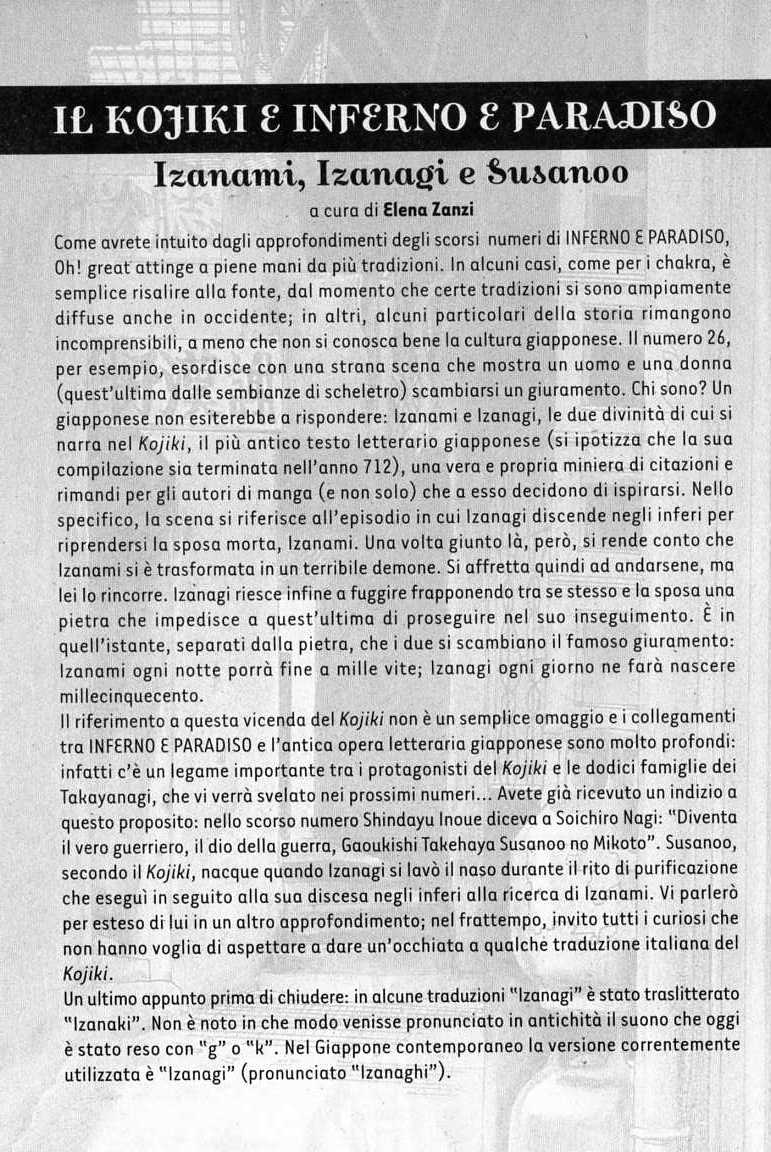 IL KOJIKI E INFERNO E PARADISO

Izanami, Izanagi e Susanoo

a cura di Elena Zanzi

Come avrete intuito dagli approfondimenti degli scorsi numeri di INFERNO E PARADISO, Oh! great attinge a piene mani da più tradizioni. In alcuni casi, come per i chakra, è semplice risalire alla fonte, dal momento che certe tradizioni si sono ampiamente diffuse anche in occidente; in altri, alcuni particolari della storia rimangono incomprensibili, a meno che non si conosca bene la cultura giapponese. Il numero 26, per esempio, esordisce con una strana scena che mostra un uomo e una donna (quest'ultima dalle sembianze di scheletro) scambiarsi un giuramento. Chi sono? Un giapponese non esiterebbe a rispondere: Izanami e Izanagi, le due divinità di cui si narra nel Kojiki, il più antico testo letterario giapponese (si ipotizza che la sua compilazione sia terminata nell'anno 712), una vera e propria miniera di citazioni e rimandi per gli autori di manga (e non solo) che a esso decidono di ispirarsi. Nello specifico, la scena si riferisce all'episodio in cui Izanagi discende negli inferi per riprendersi la sposa morta, Izanami. Una volta giunto là, però, si rende conto che Izanami si è trasformata in un terribile demone. Si affretta quindi ad andarsene, ma lei lo rincorre. Izanagi riesce infine a fuggire frapponendo tra se stesso e la sposa una pietra che impedisce a quest'ultima di proseguire nel suo inseguimento. È in quell'istante, separati dalla pietra, che i due si scambiano il famoso giuramento: Izanami ogni notte porrà fine a mille vite; Izanagi ogni giorno ne farà nascere millecinquecento.
Il riferimento a questa vicenda del Kojiki non è un semplice omaggio e i collegamenti tra INFERNO E PARADISO e l'antica opera letteraria giapponese sono molto profondi: infatti c'è un legame importante tra i protagonisti del Kojiki e le dodici famiglie dei Takayanagi, che vi verrà svelato nei prossimi numeri... Avete già ricevuto un indizio a questo proposito: nello scorso numero Shindayu Inoue diceva a Soichiro Nagi: "Diventa il vero guerriero, il dio della guerra, Gaoukishi Takehaya Susanoo no Mikoto". Susanoo, secondo il Kojiki, nacque quando Izanagi si lavò il naso durante il rito di purificazione che eseguì in seguito alla sua discesa negli inferi alla ricerca di Izanami. Vi parlerò per esteso di lui in un altro approfondimento; nel frattempo, invito tutti i curiosi che non hanno voglia di aspettare a dare un'occhiata a qualche traduzione italiana del Kojiki.
Un ultimo appunto prima di chiudere: in alcune traduzioni "Izanagi" è stato traslitterato "Izanaki". Non è noto in che modo venisse pronunciato in antichità il suono che oggi è stato reso con "g" o "k". Nel Giappone contemporaneo la versione correntemente utilizzata è "Izanagi" (pronunciato "Izanaghi").